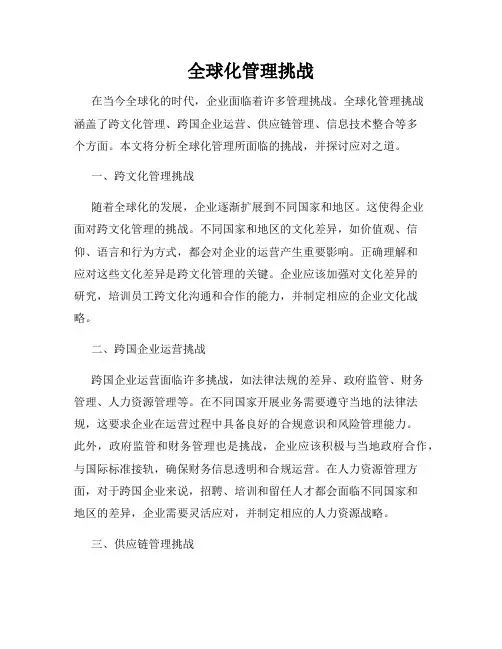 全球化管理挑战

在当今全球化的时代，企业面临着许多管理挑战。全球化管理挑战涵盖了跨文化管理、跨国企业运营、供应链管理、信息技术整合等多个方面。本文将分析全球化管理所面临的挑战，并探讨应对之道。

一、跨文化管理挑战

随着全球化的发展，企业逐渐扩展到不同国家和地区。这使得企业面对跨文化管理的挑战。不同国家和地区的文化差异，如价值观、信仰、语言和行为方式，都会对企业的运营产生重要影响。正确理解和应对这些文化差异是跨文化管理的关键。企业应该加强对文化差异的研究，培训员工跨文化沟通和合作的能力，并制定相应的企业文化战略。

二、跨国企业运营挑战

跨国企业运营面临许多挑战，如法律法规的差异、政府监管、财务管理、人力资源管理等。在不同国家开展业务需要遵守当地的法律法规，这要求企业在运营过程中具备良好的合规意识和风险管理能力。此外，政府监管和财务管理也是挑战，企业应该积极与当地政府合作，与国际标准接轨，确保财务信息透明和合规运营。在人力资源管理方面，对于跨国企业来说，招聘、培训和留任人才都会面临不同国家和地区的差异，企业需要灵活应对，并制定相应的人力资源战略。

三、供应链管理挑战